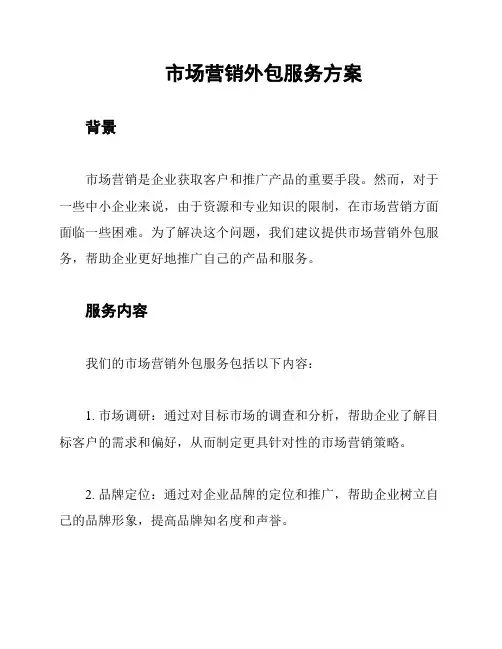 市场营销外包服务方案

背景

市场营销是企业获取客户和推广产品的重要手段。然而，对于一些中小企业来说，由于资源和专业知识的限制，在市场营销方面面临一些困难。为了解决这个问题，我们建议提供市场营销外包服务，帮助企业更好地推广自己的产品和服务。

服务内容

我们的市场营销外包服务包括以下内容：

1. 市场调研：通过对目标市场的调查和分析，帮助企业了解目标客户的需求和偏好，从而制定更具针对性的市场营销策略。

2. 品牌定位：通过对企业品牌的定位和推广，帮助企业树立自己的品牌形象，提高品牌知名度和声誉。